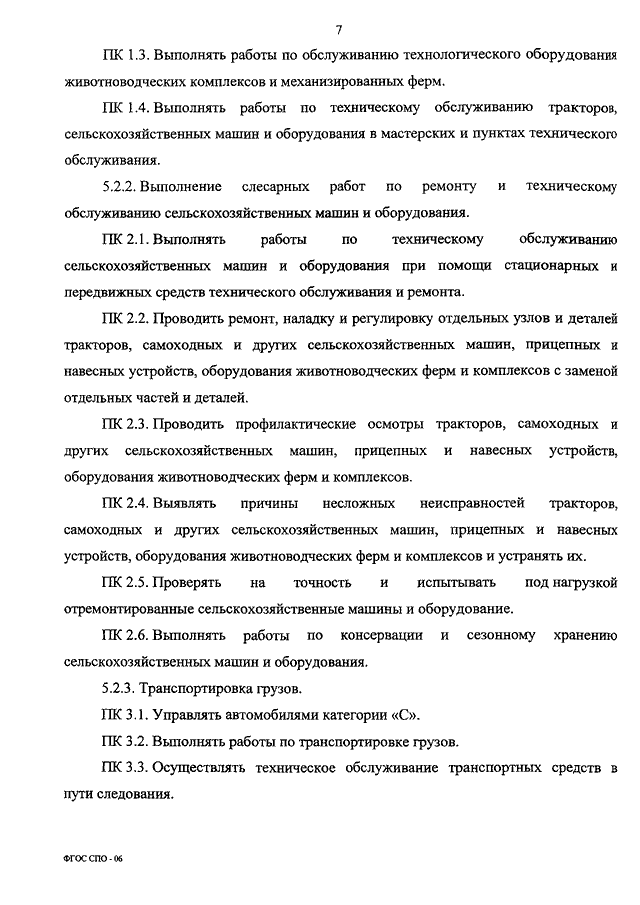 7

ПК 1.3. Выполнять работы по обслуживанию технологического оборудования животноводческих комплексов и механизированных ферм.

ПК 1.4. Выполнять работы по техническому обслуживанию тракторов, сельскохозяйственных машин и оборудования в мастерских и пунктах технического обслуживания.

5.2.2. Выполнение слесарных работ по ремонту и техническому обслуживанию сельскохозяйственных машин и оборудования.

ПК 2.1. Выполнять работы по техническому обслуживанию сельскохозяйственных машин и оборудования при помощи стационарных и передвижных средств технического обслуживания и ремонта.

ПК 2.2. Проводить ремонт, наладку и регулировку отдельных узлов и деталей тракторов, самоходных и других сельскохозяйственных машин, прицепных и навесных устройств, оборудования животноводческих ферм и комплексов с заменой отдельных частей и деталей.

ПК 2.3. Проводить профилактические осмотры тракторов, самоходных и других сельскохозяйственных машин, прицепных и навесных устройств, оборудования животноводческих ферм и комплексов.

ПК 2.4. Выявлять причины несложных неисправностей тракторов, самоходных и других сельскохозяйственных машин, прицепных и навесных устройств, оборудования животноводческих ферм и комплексов и устранять их.

ПК 2.5. Проверять на точность и испытывать под нагрузкой отремонтированные сельскохозяйственные машины и оборудование.

ПК 2.6. Выполнять работы по консервации и сезонному хранению сельскохозяйственных машин и оборудования.

5.2.3. Транспортировка грузов.

ПК 3.1. Управлять автомобилями категории «С».

ПК 3.2. Выполнять работы по транспортировке грузов.

ПК 3.3. Осуществлять техническое обслуживание транспортных средств в пути следования.

ФГОС СПО - 06